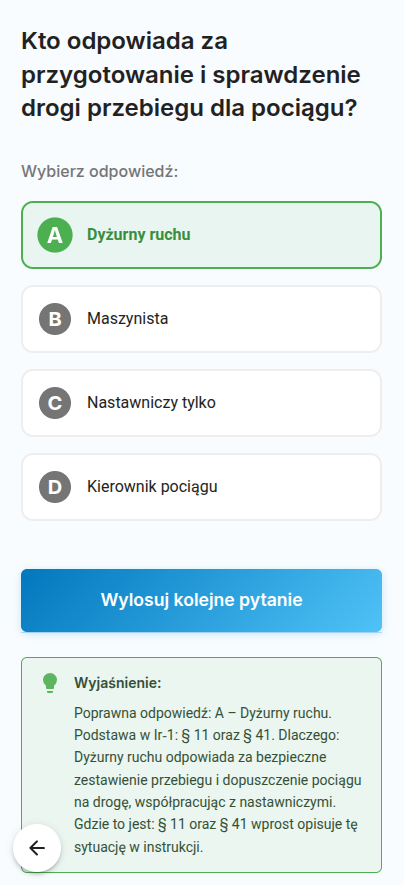 Kto odpowiada za przygotowanie i sprawdzenie drogi przebiegu dla pociągu?

Wybierz odpowiedź:

A Dyżurny ruchu

B Maszynista

C Nastawniczy tylko

D Kierownik pociągu

Wylosuj kolejne pytanie

Wyjaśnienie:

Poprawna odpowiedź: A – Dyżurny ruchu. Podstawa w Ir-1: § 11 oraz § 41. Dlaczego: Dyżurny ruchu odpowiada za bezpieczne zestawienie przebiegu i dopuszczenie pociągu na drogę, współpracując z nastawniczymi. Gdzie to jest: § 11 oraz § 41 wprost opisuje tę sytuację w instrukcji.